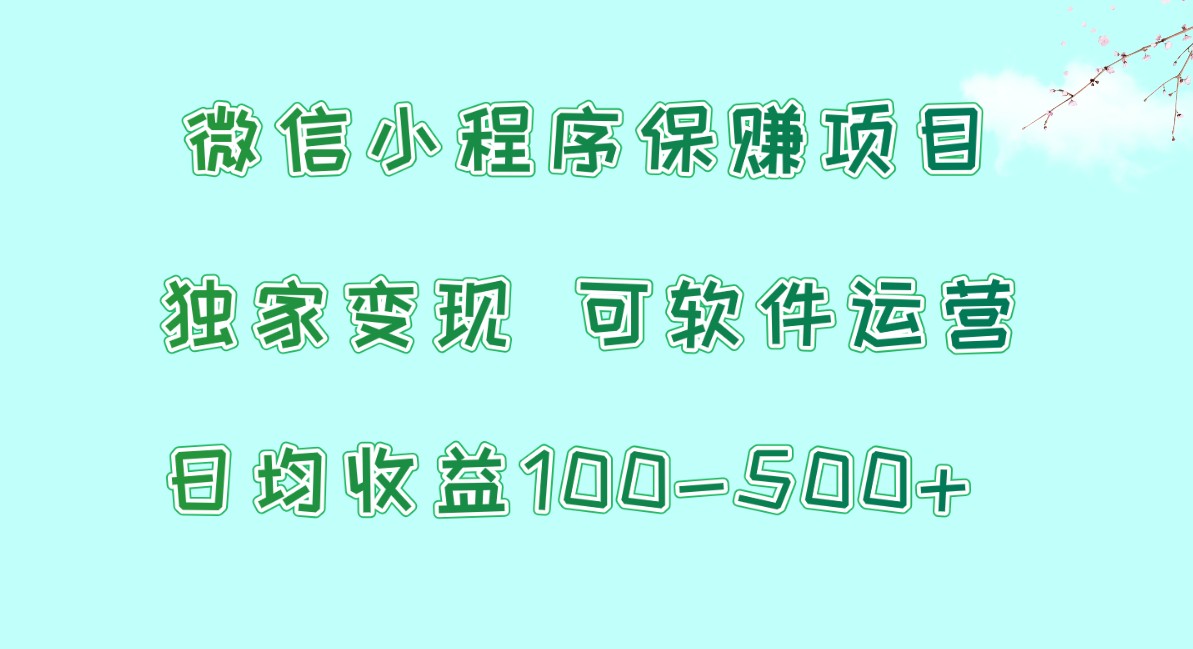 微信小程序保赚项目

独家变现 可软件运营

日均收益100-500+